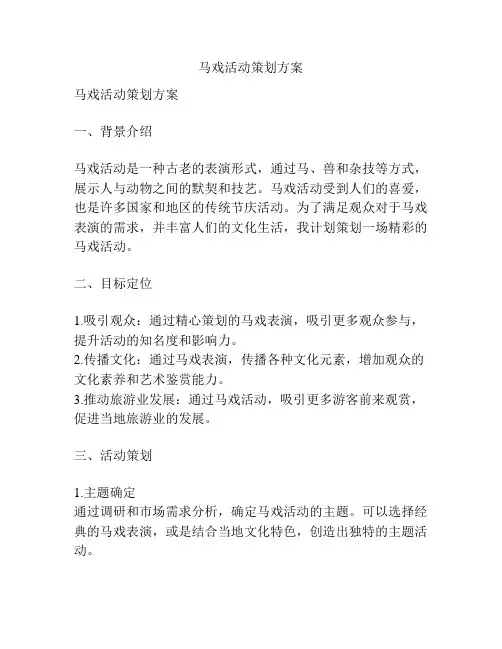 马戏活动策划方案

马戏活动策划方案

一、背景介绍

马戏活动是一种古老的表演形式，通过马、兽和杂技等方式，展示人与动物之间的默契和技艺。马戏活动受到人们的喜爱，也是许多国家和地区的传统节庆活动。为了满足观众对于马戏表演的需求，并丰富人们的文化生活，我计划策划一场精彩的马戏活动。

二、目标定位

1.吸引观众：通过精心策划的马戏表演，吸引更多观众参与，提升活动的知名度和影响力。
2.传播文化：通过马戏表演，传播各种文化元素，增加观众的文化素养和艺术鉴赏能力。
3.推动旅游业发展：通过马戏活动，吸引更多游客前来观赏，促进当地旅游业的发展。

三、活动策划

1.主题确定
通过调研和市场需求分析，确定马戏活动的主题。可以选择经典的马戏表演，或是结合当地文化特色，创造出独特的主题活动。